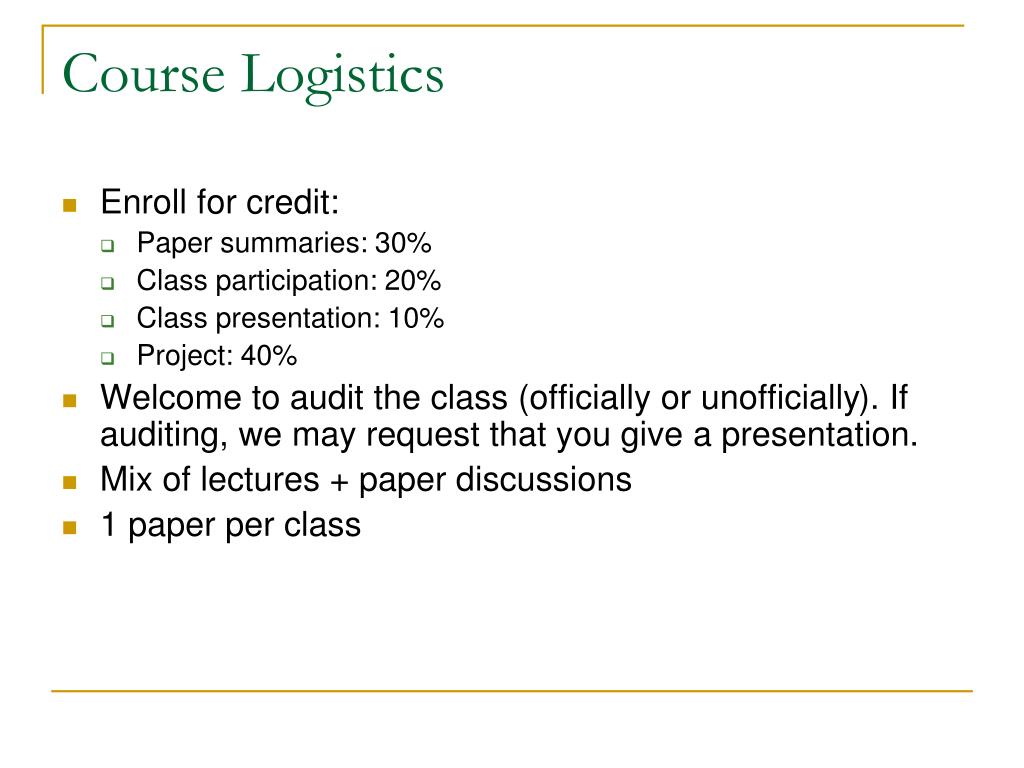 Course Logistics

- Enroll for credit:
  - Paper summaries: 30%
  - Class participation: 20%
  - Class presentation: 10%
  - Project: 40%
- Welcome to audit the class (officially or unofficially). If auditing, we may request that you give a presentation.
- Mix of lectures + paper discussions
- 1 paper per class